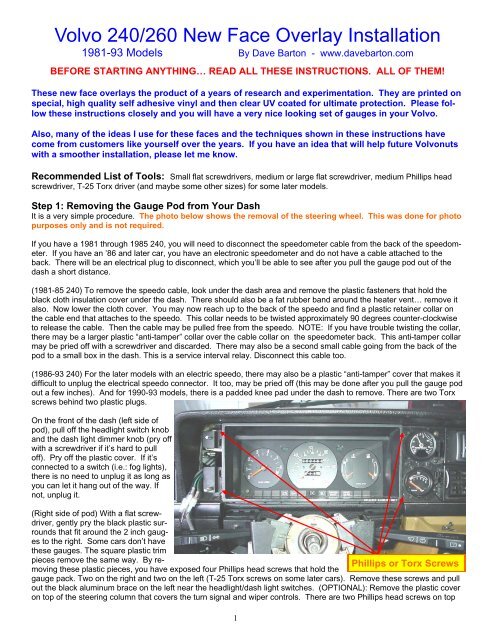 Volvo 240/260 New Face Overlay Installation
1981-93 Models By Dave Barton - www.davebarton.com

BEFORE STARTING ANYTHING… READ ALL THESE INSTRUCTIONS. ALL OF THEM!

These new face overlays the product of a years of research and experimentation. They are printed on special, high quality self adhesive vinyl and then clear UV coated for ultimate protection. Please follow these instructions closely and you will have a very nice looking set of gauges in your Volvo.

Also, many of the ideas I use for these faces and the techniques shown in these instructions have come from customers like yourself over the years. If you have an idea that will help future Volvonuts with a smoother installation, please let me know.

Recommended List of Tools: Small flat screwdrivers, medium or large flat screwdriver, medium Phillips head screwdriver, T-25 Torx driver (and maybe some other sizes) for some later models.

Step 1: Removing the Gauge Pod from Your Dash
It is a very simple procedure. The photo below shows the removal of the steering wheel. This was done for photo purposes only and is not required.

If you have a 1981 through 1985 240, you will need to disconnect the speedometer cable from the back of the speedometer. If you have an '86 and later car, you have an electronic speedometer and do not have a cable attached to the back. There will be an electrical plug to disconnect, which you'll be able to see after you pull the gauge pod out of the dash a short distance.

(1981-85 240) To remove the speedo cable, look under the dash area and remove the plastic fasteners that hold the black cloth insulation cover under the dash. There should also be a fat rubber band around the heater vent… remove it also. Now lower the cloth cover. You may now reach up to the back of the speedo and find a plastic retainer collar on the cable end that attaches to the speedo. This collar needs to be twisted approximately 90 degrees counter-clockwise to release the cable. Then the cable may be pulled free from the speedo. NOTE: If you have trouble twisting the collar, there may be a larger plastic "anti-tamper" collar over the cable collar on the speedometer back. This anti-tamper collar may be pried off with a screwdriver and discarded. There may also be a second small cable going from the back of the pod to a small box in the dash. This is a service interval relay. Disconnect this cable too.

(1986-93 240) For the later models with an electric speedo, there may also be a plastic "anti-tamper" cover that makes it difficult to unplug the electrical speedo connector. It too, may be pried off (this may be done after you pull the gauge pod out a few inches). And for 1990-93 models, there is a padded knee pad under the dash to remove. There are two Torx screws behind two plastic plugs.

On the front of the dash (left side of pod), pull off the headlight switch knob and the dash light dimmer knob (pry off with a screwdriver if it's hard to pull off). Pry off the plastic cover. If it's connected to a switch (i.e.: fog lights), there is no need to unplug it as long as you can let it hang out of the way. If not, unplug it.

(Right side of pod) With a flat screwdriver, gently pry the black plastic surrounds that fit around the 2 inch gauges to the right. Some cars don't have these gauges. The square plastic trim pieces remove the same way. By removing these plastic pieces, you have exposed four Phillips head screws that hold the gauge pack. Two on the right and two on the left (T-25 Torx screws on some later cars). Remove these screws and pull out the black aluminum brace on the left near the headlight/dash light switches. (OPTIONAL): Remove the plastic cover on top of the steering column that covers the turn signal and wiper controls. There are two Phillips head screws on top

Phillips or Torx Screws

1